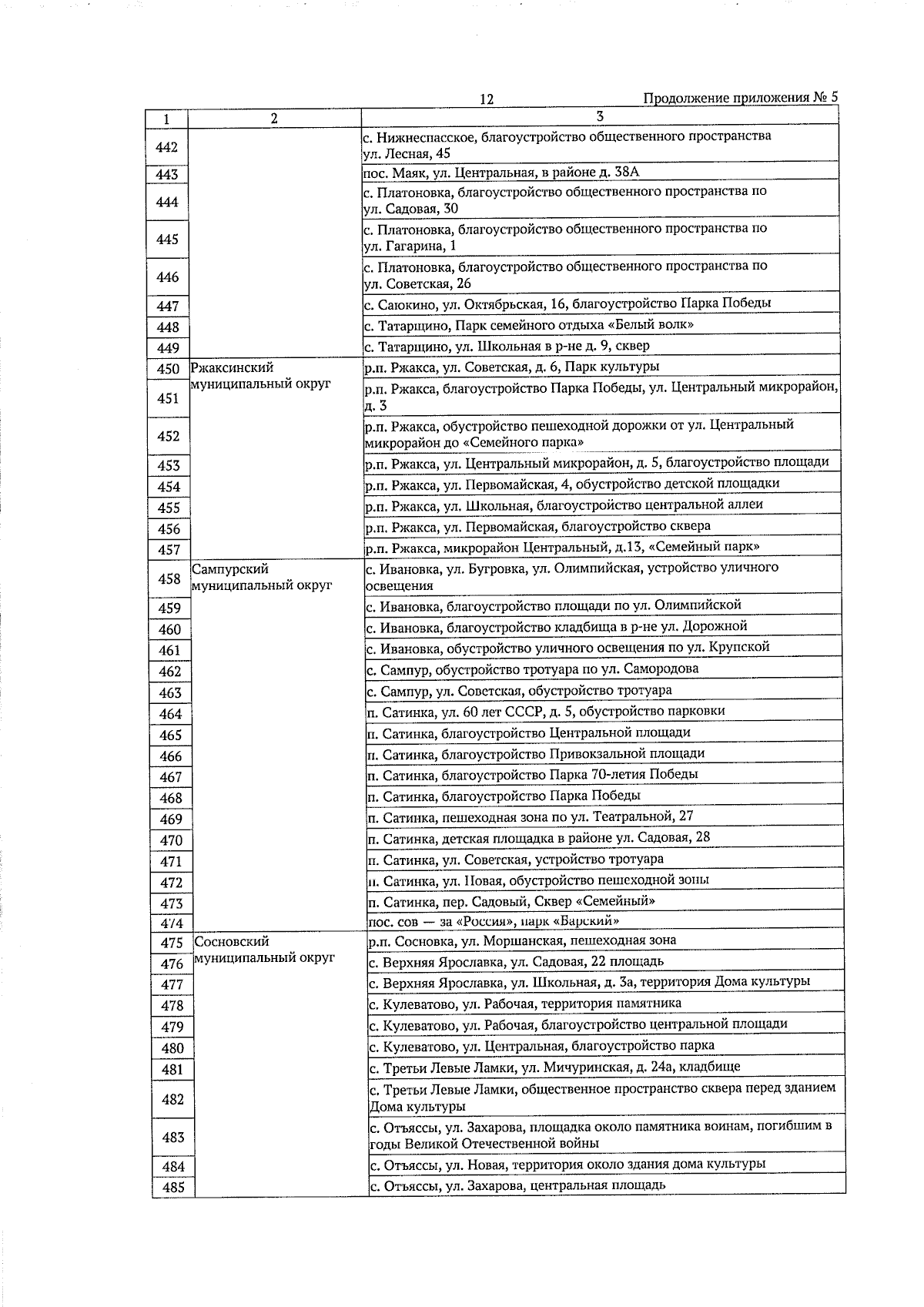 12

Продолжение приложения № 5

| 1 | 2 | 3 |
|---|---|---|
| 442 | | с. Нижнеспасское, благоустройство общественного пространства ул. Лесная, 45 |
| 443 | | пос. Маяк, ул. Центральная, в районе д. 38А |
| 444 | | с. Платоновка, благоустройство общественного пространства по ул. Садовая, 30 |
| 445 | | с. Платоновка, благоустройство общественного пространства по ул. Гагарина, 1 |
| 446 | | с. Платоновка, благоустройство общественного пространства по ул. Советская, 26 |
| 447 | | с. Саюкино, ул. Октябрьская, 16, благоустройство Парка Победы |
| 448 | | с. Татарщино, Парк семейного отдыха «Белый волк» |
| 449 | | с. Татарщино, ул. Школьная в р-не д. 9, сквер |
| 450 | Ржаксинский муниципальный округ | р.п. Ржакса, ул. Советская, д. 6, Парк культуры |
| 451 | | р.п. Ржакса, благоустройство Парка Победы, ул. Центральный микрорайон, д. 3 |
| 452 | | р.п. Ржакса, обустройство пешеходной дорожки от ул. Центральный микрорайон до «Семейного парка» |
| 453 | | р.п. Ржакса, ул. Центральный микрорайон, д. 5, благоустройство площади |
| 454 | | р.п. Ржакса, ул. Первомайская, 4, обустройство детской площадки |
| 455 | | р.п. Ржакса, ул. Школьная, благоустройство центральной аллеи |
| 456 | | р.п. Ржакса, ул. Первомайская, благоустройство сквера |
| 457 | | р.п. Ржакса, микрорайон Центральный, д.13, «Семейный парк» |
| 458 | Сампурский муниципальный округ | с. Ивановка, ул. Бугровка, ул. Олимпийская, устройство уличного освещения |
| 459 | | с. Ивановка, благоустройство площади по ул. Олимпийской |
| 460 | | с. Ивановка, благоустройство кладбища в р-не ул. Дорожной |
| 461 | | с. Ивановка, обустройство уличного освещения по ул. Крупской |
| 462 | | с. Сампур, обустройство тротуара по ул. Самородова |
| 463 | | с. Сампур, ул. Советская, обустройство тротуара |
| 464 | | п. Сатинка, ул. 60 лет СССР, д. 5, обустройство парковки |
| 465 | | п. Сатинка, благоустройство Центральной площади |
| 466 | | п. Сатинка, благоустройство Привокзальной площади |
| 467 | | п. Сатинка, благоустройство Парка 70-летия Победы |
| 468 | | п. Сатинка, благоустройство Парка Победы |
| 469 | | п. Сатинка, пешеходная зона по ул. Театральной, 27 |
| 470 | | п. Сатинка, детская площадка в районе ул. Садовая, 28 |
| 471 | | п. Сатинка, ул. Советская, устройство тротуара |
| 472 | | п. Сатинка, ул. Новая, обустройство пешеходной зоны |
| 473 | | п. Сатинка, пер. Садовый, Сквер «Семейный» |
| 474 | | пос. сов — за «Россия», парк «Барский» |
| 475 | Сосновский муниципальный округ | р.п. Сосновка, ул. Моршанская, пешеходная зона |
| 476 | | с. Верхняя Ярославка, ул. Садовая, 22 площадь |
| 477 | | с. Верхняя Ярославка, ул. Школьная, д. 3а, территория Дома культуры |
| 478 | | с. Кулеватово, ул. Рабочая, территория памятника |
| 479 | | с. Кулеватово, ул. Рабочая, благоустройство центральной площади |
| 480 | | с. Кулеватово, ул. Центральная, благоустройство парка |
| 481 | | с. Третьи Левые Ламки, ул. Мичуринская, д. 24а, кладбище |
| 482 | | с. Третьи Левые Ламки, общественное пространство сквера перед зданием Дома культуры |
| 483 | | с. Отъяссы, ул. Захарова, площадка около памятника воинам, погибшим в годы Великой Отечественной войны |
| 484 | | с. Отъяссы, ул. Новая, территория около здания дома культуры |
| 485 | | с. Отъяссы, ул. Захарова, центральная площадь |